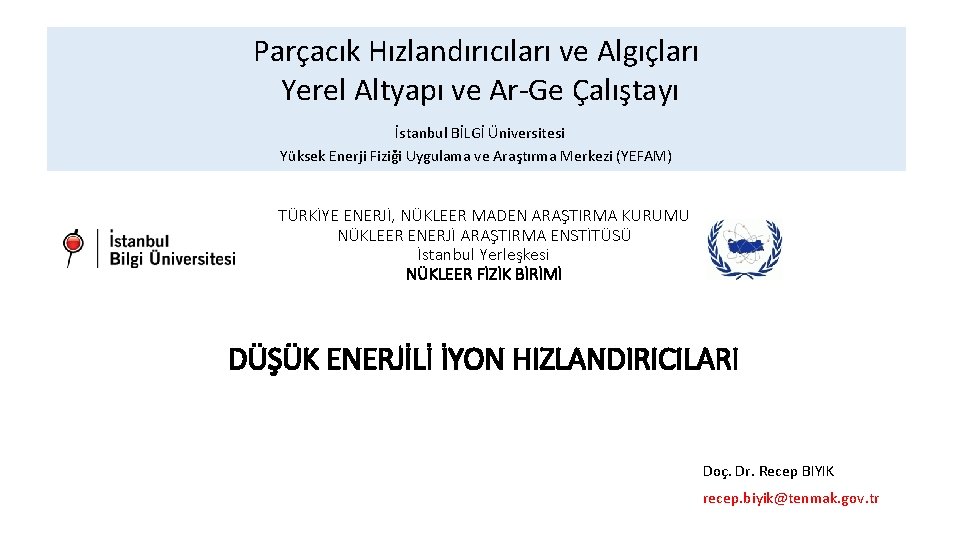 Parçacık Hızlandırıcıları ve Algıçları
Yerel Altyapı ve Ar-Ge Çalıştayı

İstanbul BİLGİ Üniversitesi
Yüksek Enerji Fiziği Uygulama ve Araştırma Merkezi (YEFAM)

İstanbul
Bilgi Üniversitesi

TÜRKİYE ENERJİ, NÜKLEER MADEN ARAŞTIRMA KURUMU
NÜKLEER ENERJİ ARAŞTIRMA ENSTİTÜSÜ
İstanbul Yerleşkesi
NÜKLEER FİZİK BİRİMİ

DÜŞÜK ENERJİLİ İYON HIZLANDIRICILARI

Doç. Dr. Recep BIYIK
recep.biyik@tenmak.gov.tr